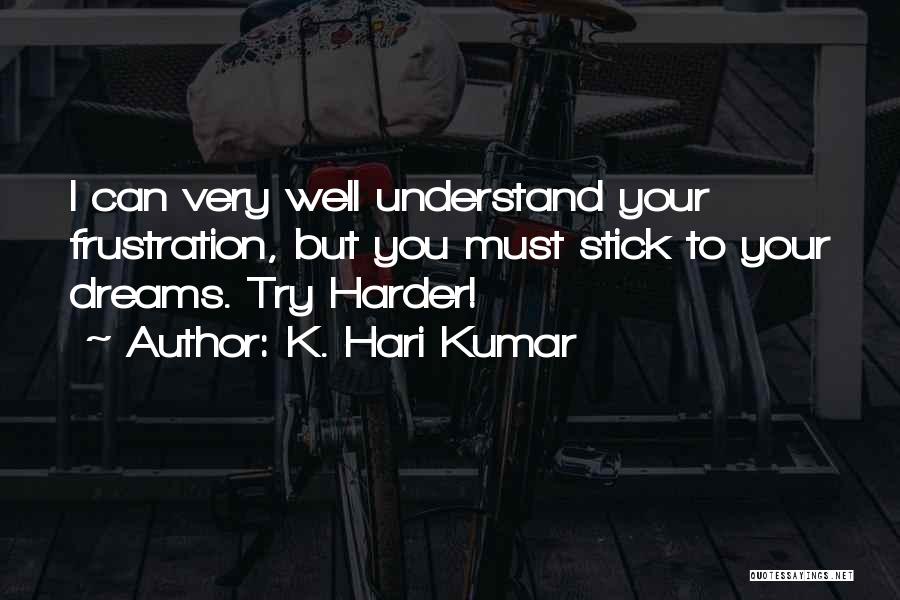 I can very well understand your frustration, but you must stick to your dreams. Try Harder!

~ Author: K. Hari Kumar

QUOTESSAYINGS.NET